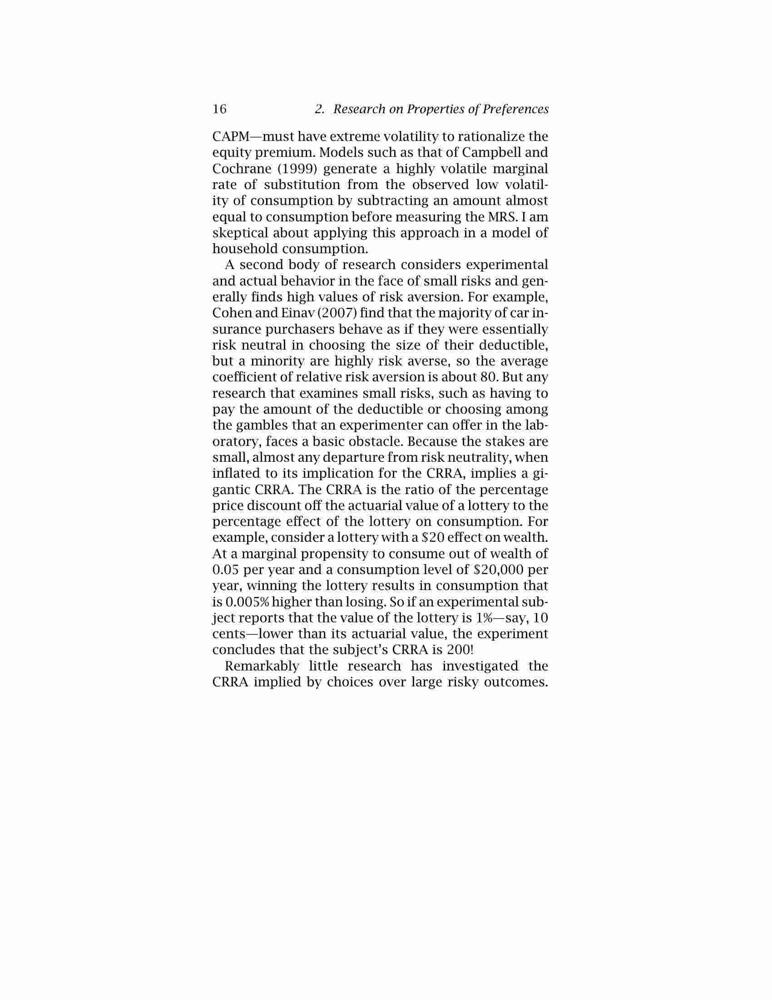 16 2. Research on Properties of Preferences

CAPM—must have extreme volatility to rationalize the equity premium. Models such as that of Campbell and Cochrane (1999) generate a highly volatile marginal rate of substitution from the observed low volatility of consumption by subtracting an amount almost equal to consumption before measuring the MRS. I am skeptical about applying this approach in a model of household consumption.

A second body of research considers experimental and actual behavior in the face of small risks and generally finds high values of risk aversion. For example, Cohen and Einav (2007) find that the majority of car insurance purchasers behave as if they were essentially risk neutral in choosing the size of their deductible, but a minority are highly risk averse, so the average coefficient of relative risk aversion is about 80. But any research that examines small risks, such as having to pay the amount of the deductible or choosing among the gambles that an experimenter can offer in the laboratory, faces a basic obstacle. Because the stakes are small, almost any departure from risk neutrality, when inflated to its implication for the CRRA, implies a gigantic CRRA. The CRRA is the ratio of the percentage price discount off the actuarial value of a lottery to the percentage effect of the lottery on consumption. For example, consider a lottery with a \$20 effect on wealth. At a marginal propensity to consume out of wealth of 0.05 per year and a consumption level of \$20,000 per year, winning the lottery results in consumption that is 0.005% higher than losing. So if an experimental subject reports that the value of the lottery is 1%—say, 10 cents—lower than its actuarial value, the experiment concludes that the subject's CRRA is 200!

Remarkably little research has investigated the CRRA implied by choices over large risky outcomes.